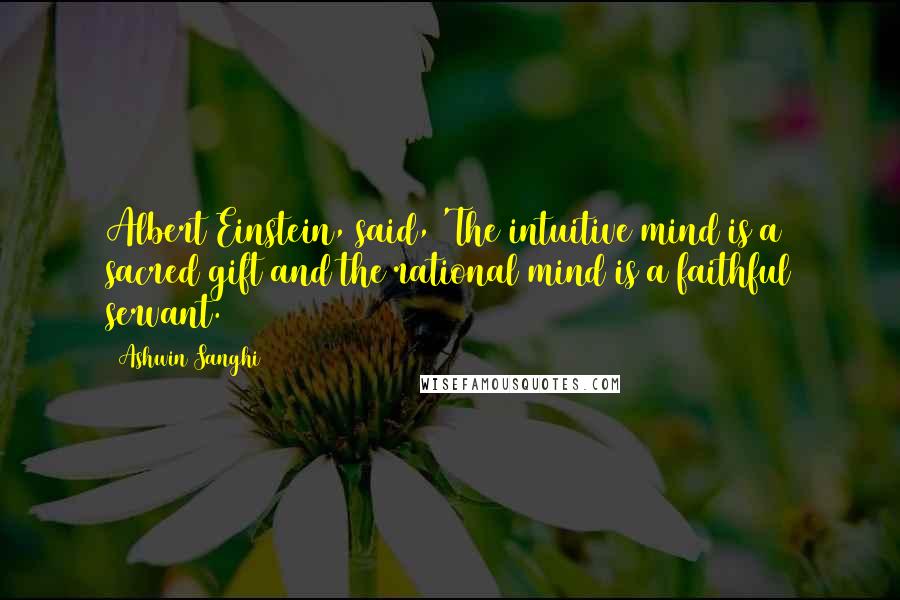 Albert Einstein, said, 'The intuitive mind is a sacred gift and the rational mind is a faithful servant.

Ashwin Sanghi

WISEFAMOUSQUOTES.COM